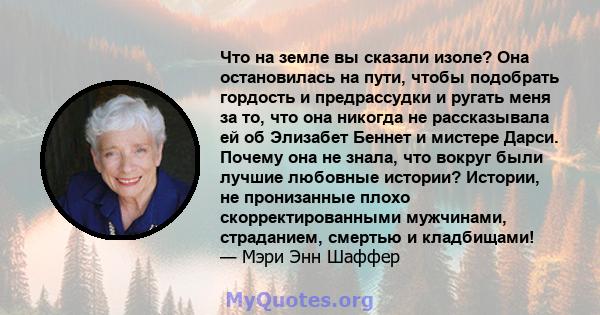 Что на земле вы сказали изоле? Она остановилась на пути, чтобы подобрать гордость и предрассудки и ругать меня за то, что она никогда не рассказывала ей об Элизабет Беннет и мистере Дарси. Почему она не знала, что вокруг были лучшие любовные истории? Истории, не пронизанные плохо скорректированными мужчинами, страданием, смертью и кладбищами!
— Мэри Энн Шаффер

MyQuotes.org